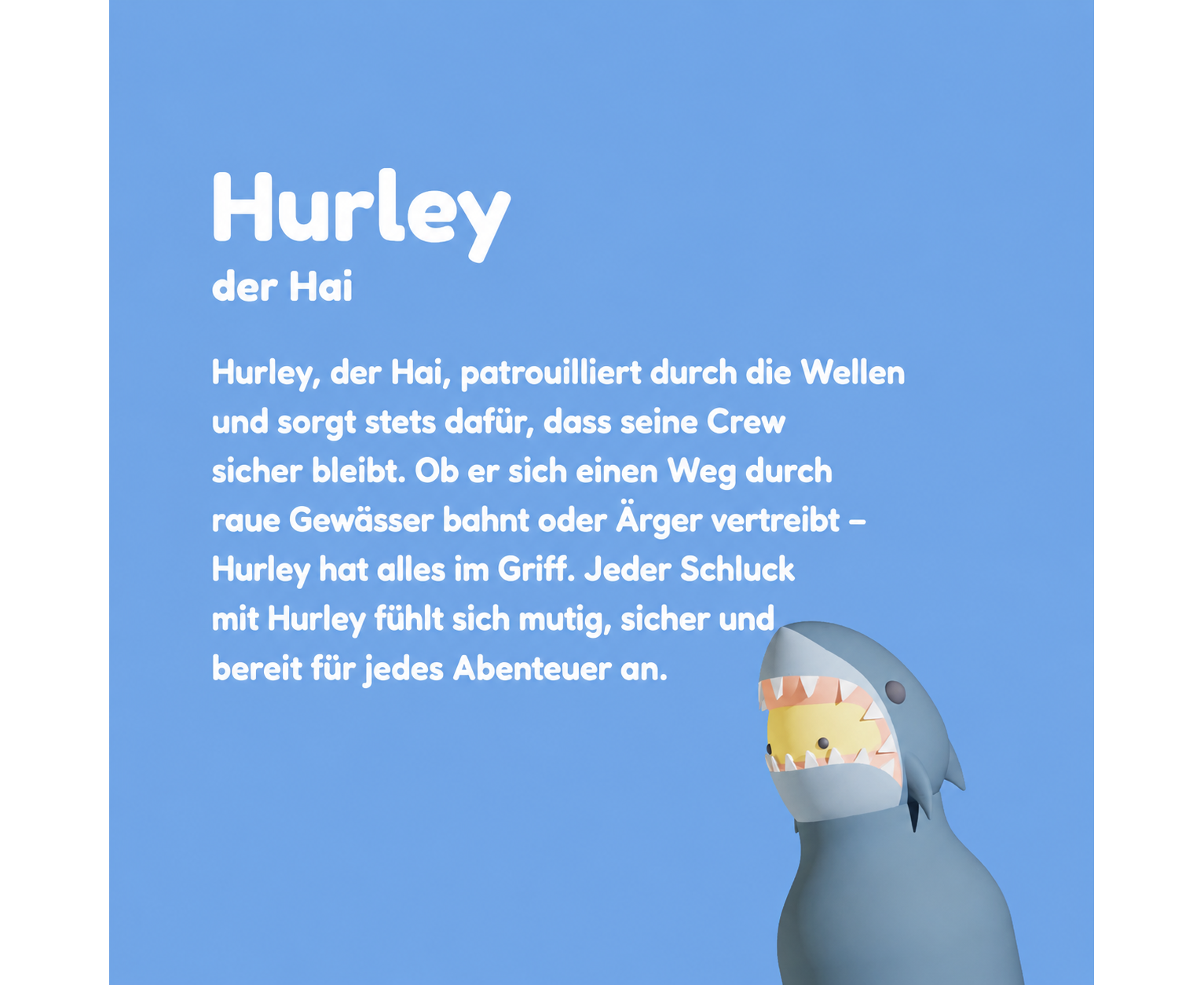 Hurley
der Hai

Hurley, der Hai, patrouilliert durch die Wellen und sorgt stets dafür, dass seine Crew sicher bleibt. Ob er sich einen Weg durch raue Gewässer bahnt oder Ärger vertreibt – Hurley hat alles im Griff. Jeder Schluck mit Hurley fühlt sich mutig, sicher und bereit für jedes Abenteuer an.